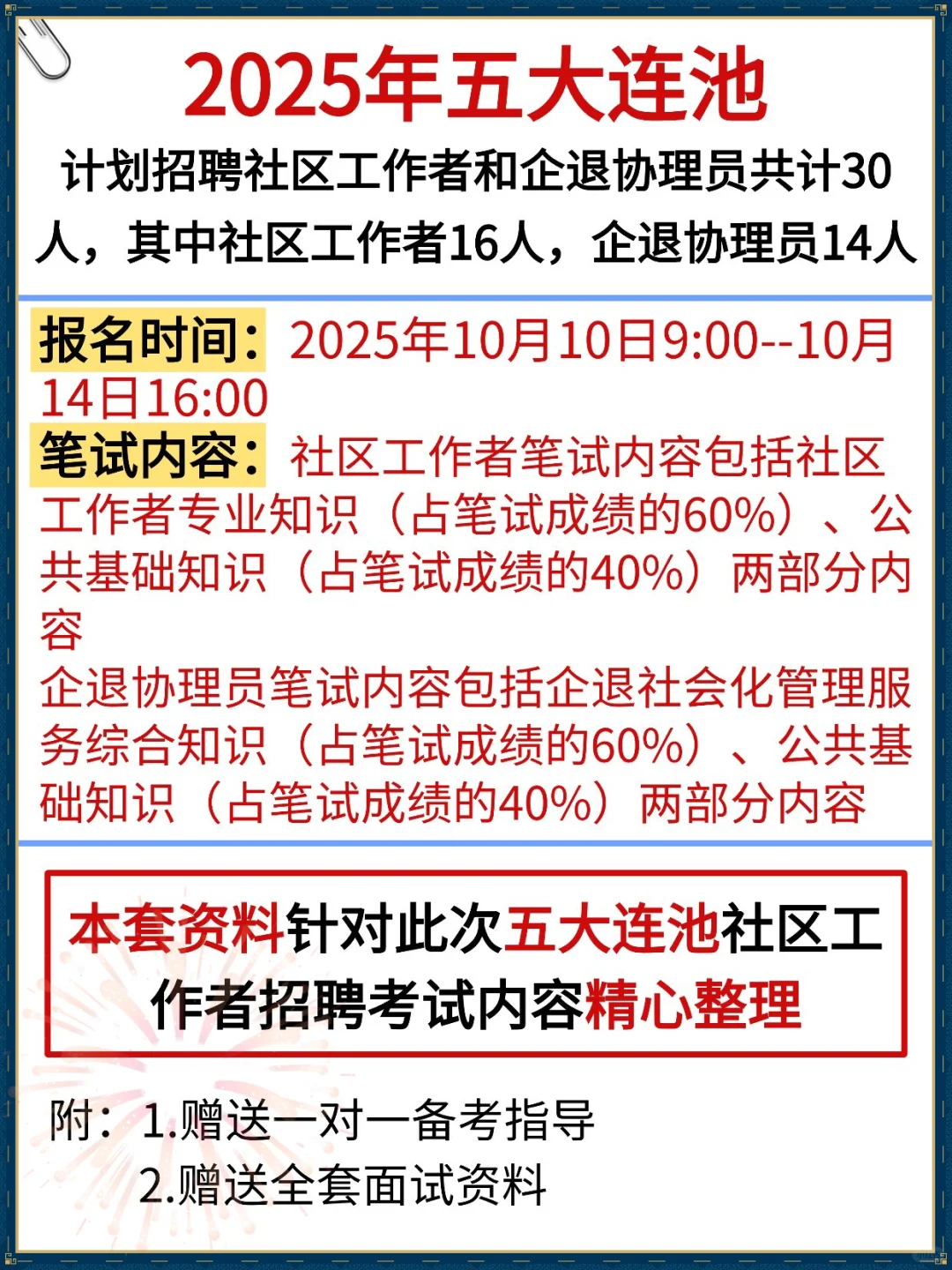 2025年五大连池

计划招聘社区工作者和企退协理员共计30人，其中社区工作者16人，企退协理员14人

报名时间：2025年10月10日9:00--10月14日16:00

笔试内容：社区工作者笔试内容包括社区工作者专业知识（占笔试成绩的60%）、公共基础知识（占笔试成绩的40%）两部分内容

企退协理员笔试内容包括企退社会化管理服务综合知识（占笔试成绩的60%）、公共基础知识（占笔试成绩的40%）两部分内容

本套资料针对此次五大连池社区工作者招聘考试内容精心整理

附：1.赠送一对一备考指导
2.赠送全套面试资料